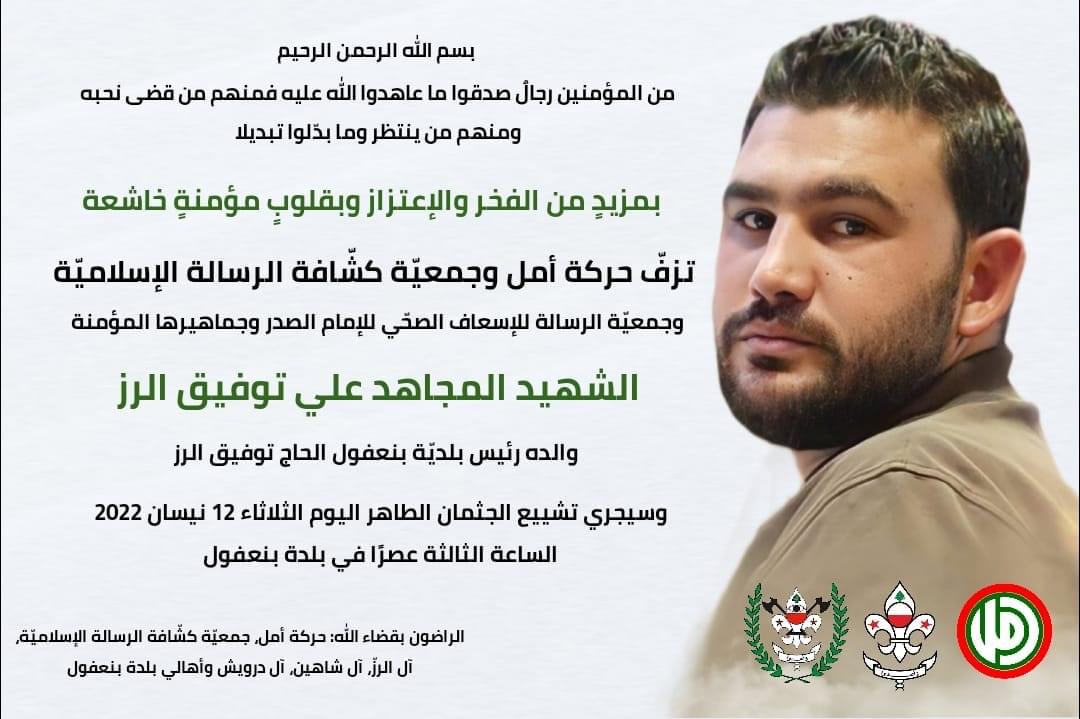 بسم الله الرحمن الرحيم

من المؤمنين رجالٌ صدقوا ما عاهدوا الله عليه فمنهم من قضى نحبه ومنهم من ينتظر وما بدّلوا تبديلا

بمزيدٍ من الفخر والإعتزاز وبقلوبٍ مؤمنةٍ خاشعة

تزفّ حركة أمل وجمعيّة كشّافة الرسالة الإسلاميّة

وجمعيّة الرسالة للإسعاف الصحّي للإمام الصدر وجماهيرها المؤمنة

الشهيد المجاهد علي توفيق الرز

والده رئيس بلديّة بنعفول الحاج توفيق الرز

وسيجري تشييع الجثمان الطاهر اليوم الثلاثاء 12 نيسان 2022

الساعة الثالثة عصرًا في بلدة بنعفول

الراضون بقضاء الله: حركة أمل، جمعيّة كشّافة الرسالة الإسلاميّة،

آل الرزّ، آل شاهين، آل درويش وأهالي بلدة بنعفول